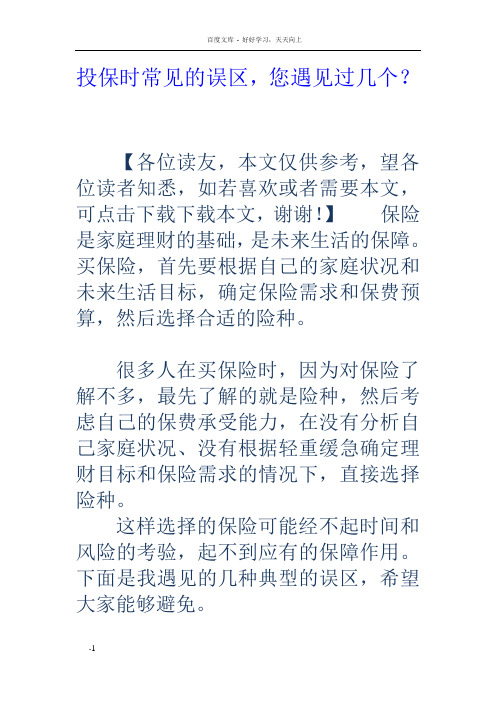 百度文库 - 好好学习，天天向上

投保时常见的误区，您遇见过几个？

【各位读友，本文仅供参考，望各位读者知悉，如若喜欢或者需要本文，可点击下载下载本文，谢谢！】　　保险是家庭理财的基础，是未来生活的保障。买保险，首先要根据自己的家庭状况和未来生活目标，确定保险需求和保费预算，然后选择合适的险种。

很多人在买保险时，因为对保险了解不多，最先了解的就是险种，然后考虑自己的保费承受能力，在没有分析自己家庭状况、没有根据轻重缓急确定理财目标和保险需求的情况下，直接选择险种。

这样选择的保险可能经不起时间和风险的考验，起不到应有的保障作用。下面是我遇见的几种典型的误区，希望大家能够避免。

-1